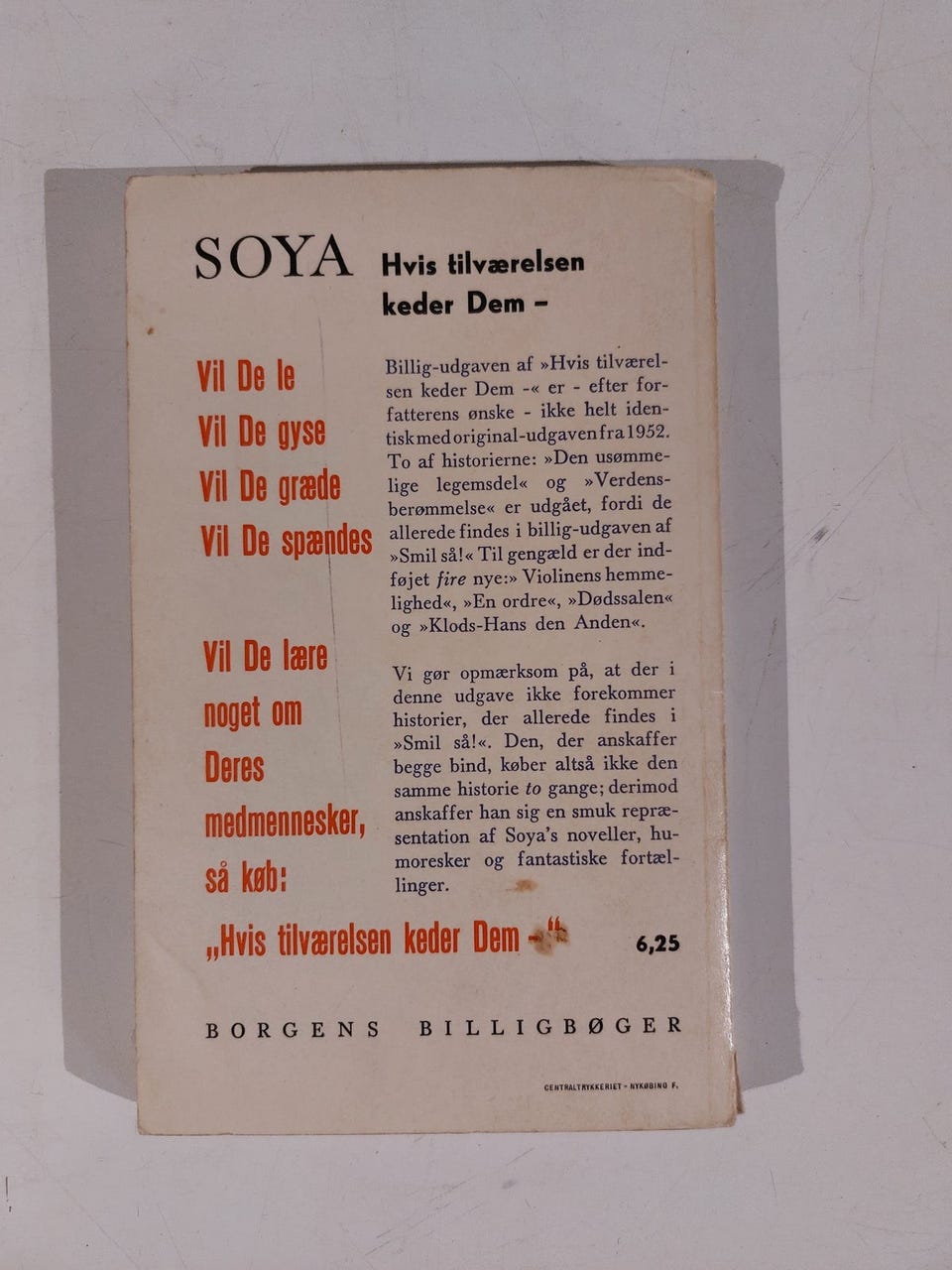 SOYA Hvis tilværelsen keder Dem -

Vil De le
Vil De gyse
Vil De græde
Vil De spændes

Vil De lære
noget om
Deres
medmennesker,
så køb:

Billig-udgaven af »Hvis tilværelsen keder Dem -« er - efter forfatterens ønske - ikke helt identisk med original-udgaven fra 1952. To af historierne: »Den usømmelige legemsdel« og »Verdensberømmelse« er udgået, fordi de allerede findes i billig-udgaven af »Smil så!« Til gengæld er der indføjet fire nye:» Violinens hemmelighed«, »En ordre«, »Dødssalen« og »Klods-Hans den Anden«.

Vi gør opmærksom på, at der i denne udgave ikke forekommer historier, der allerede findes i »Smil så!«. Den, der anskaffer begge bind, køber altså ikke den samme historie to gange; derimod anskaffer han sig en smuk repræsentation af Soya's noveller, humoresker og fantastiske fortællinger.

„Hvis tilværelsen keder Dem -" 6,25

BORGENS BILLIGBØGER

CENTRALTRYKKERIET - NYKØBING F.